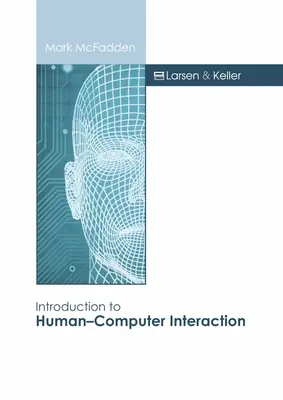 Mark McFadden

Larsen & Keller

Introduction to
Human–Computer Interaction